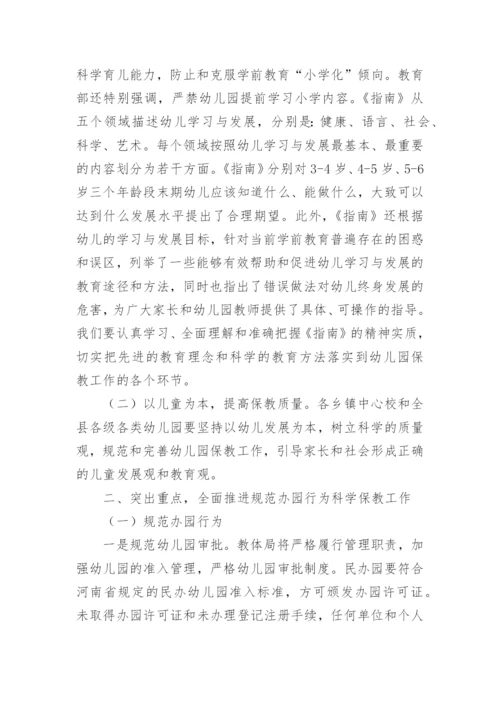 科学育儿能力，防止和克服学前教育“小学化”倾向。教育部还特别强调，严禁幼儿园提前学习小学内容。《指南》从五个领域描述幼儿学习与发展，分别是：健康、语言、社会、科学、艺术。每个领域按照幼儿学习与发展最基本、最重要的内容划分为若干方面。《指南》分别对3-4岁、4-5岁、5-6岁三个年龄段末期幼儿应该知道什么、能做什么，大致可以达到什么发展水平提出了合理期望。此外，《指南》还根据幼儿的学习与发展目标，针对当前学前教育普遍存在的困惑和误区，列举了一些能够有效帮助和促进幼儿学习与发展的教育途径和方法，同时也指出了错误做法对幼儿终身发展的危害，为广大家长和幼儿园教师提供了具体、可操作的指导。我们要认真学习、全面理解和准确把握《指南》的精神实质，切实把先进的教育理念和科学的教育方法落实到幼儿园保教工作的各个环节。

（二）以儿童为本，提高保教质量。各乡镇中心校和全县各级各类幼儿园要坚持以幼儿发展为本，树立科学的质量观，规范和完善幼儿园保教工作，引导家长和社会形成正确的儿童发展观和教育观。

二、突出重点，全面推进规范办园行为科学保教工作

（一）规范办园行为

一是规范幼儿园审批。教体局将严格履行管理职责，加强幼儿园的准入管理，严格幼儿园审批制度。民办园要符合河南省规定的民办幼儿园准入标准，方可颁发办园许可证。未取得办园许可证和未办理登记注册手续，任何单位和个人